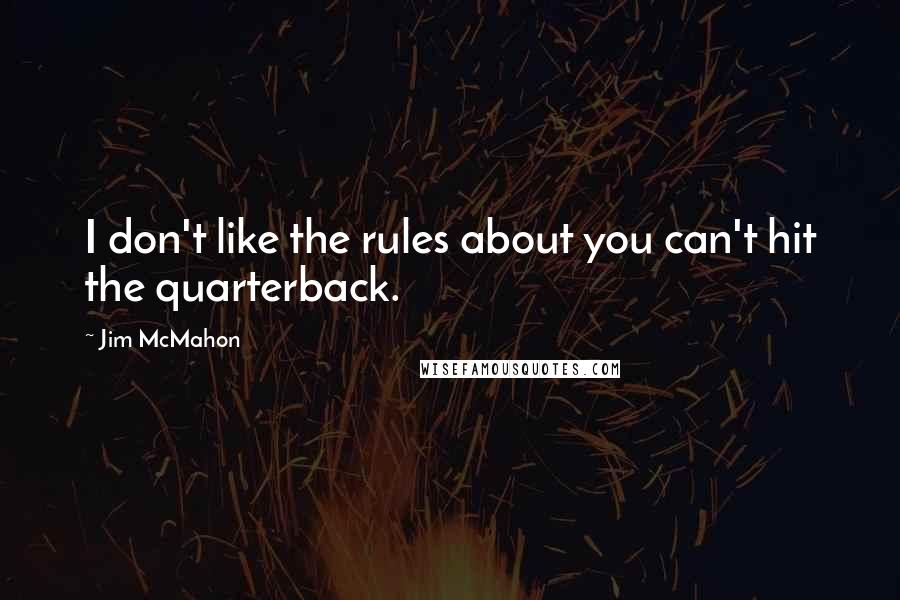 I don't like the rules about you can't hit the quarterback.

~ Jim McMahon

WISEFAMOUSQUOTES.COM